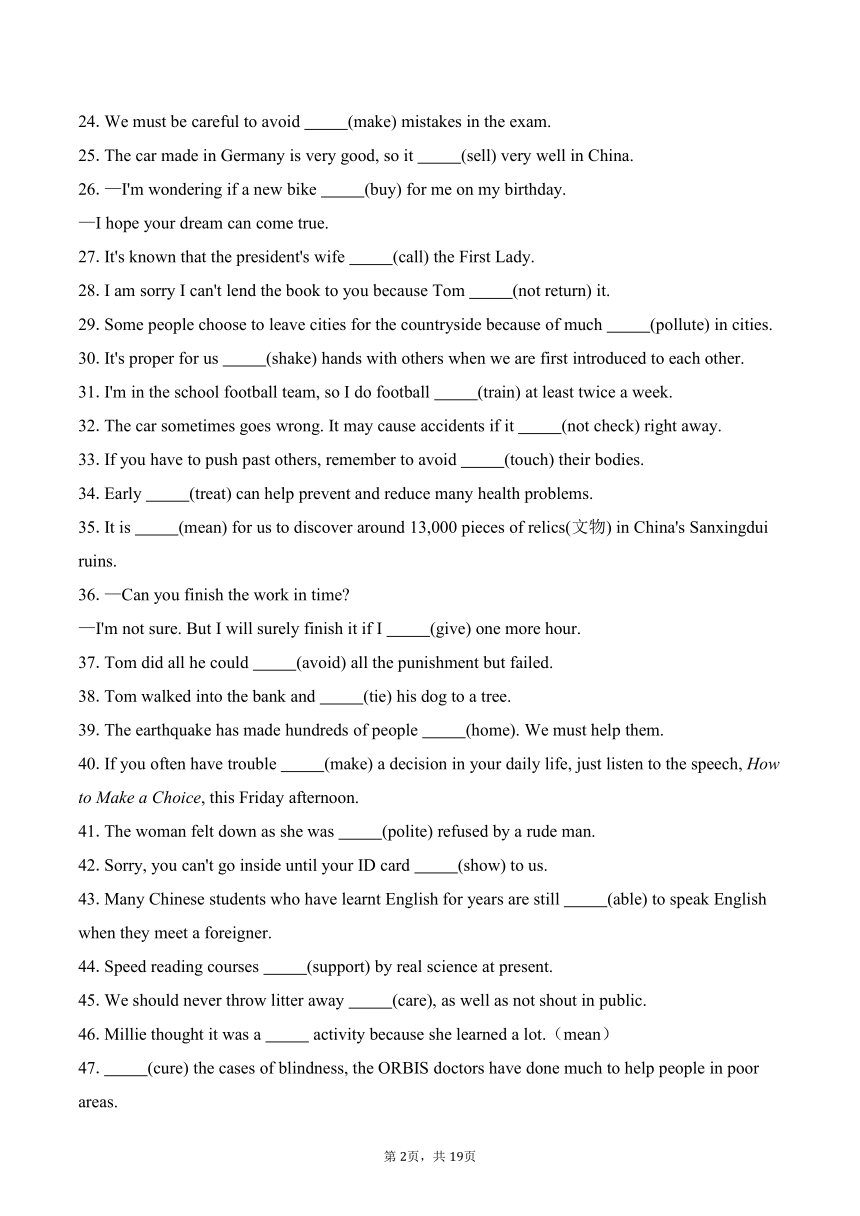 24. We must be careful to avoid _____(make) mistakes in the exam.

25. The car made in Germany is very good, so it _____(sell) very well in China.

26. —I'm wondering if a new bike _____(buy) for me on my birthday.

—I hope your dream can come true.

27. It's known that the president's wife _____(call) the First Lady.

28. I am sorry I can't lend the book to you because Tom _____(not return) it.

29. Some people choose to leave cities for the countryside because of much _____(pollute) in cities.

30. It's proper for us _____(shake) hands with others when we are first introduced to each other.

31. I'm in the school football team, so I do football _____(train) at least twice a week.

32. The car sometimes goes wrong. It may cause accidents if it _____(not check) right away.

33. If you have to push past others, remember to avoid _____(touch) their bodies.

34. Early _____(treat) can help prevent and reduce many health problems.

35. It is _____(mean) for us to discover around 13,000 pieces of relics(文物) in China's Sanxingdui ruins.

36. —Can you finish the work in time?

—I'm not sure. But I will surely finish it if I _____(give) one more hour.

37. Tom did all he could _____(avoid) all the punishment but failed.

38. Tom walked into the bank and _____(tie) his dog to a tree.

39. The earthquake has made hundreds of people _____(home). We must help them.

40. If you often have trouble _____(make) a decision in your daily life, just listen to the speech, How to Make a Choice, this Friday afternoon.

41. The woman felt down as she was _____(polite) refused by a rude man.

42. Sorry, you can't go inside until your ID card _____(show) to us.

43. Many Chinese students who have learnt English for years are still _____(able) to speak English when they meet a foreigner.

44. Speed reading courses _____(support) by real science at present.

45. We should never throw litter away _____(care), as well as not shout in public.

46. Millie thought it was a _____ activity because she learned a lot.（mean）

47. _____(cure) the cases of blindness, the ORBIS doctors have done much to help people in poor areas.

第 2页，共 19页